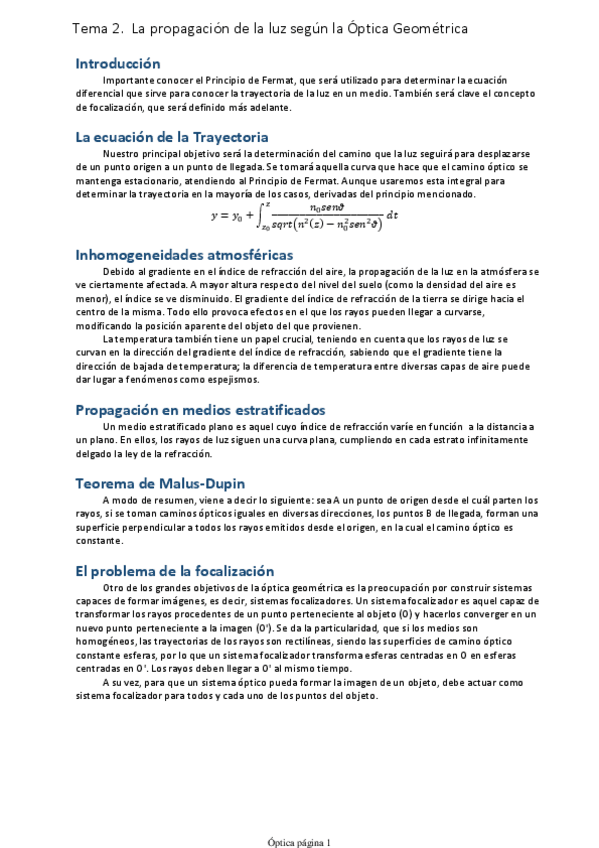 Tema 2. La propagación de la luz según la Óptica Geométrica

Introducción

Importante conocer el Principio de Fermat, que será utilizado para determinar la ecuación diferencial que sirve para conocer la trayectoria de la luz en un medio. También será clave el concepto de focalización, que será definido más adelante.

La ecuación de la Trayectoria

Nuestro principal objetivo será la determinación del camino que la luz seguirá para desplazarse de un punto origen a un punto de llegada. Se tomará aquella curva que hace que el camino óptico se mantenga estacionario, atendiendo al Principio de Fermat. Aunque usaremos esta integral para determinar la trayectoria en la mayoría de los casos, derivadas del principio mencionado.

$y = y_0 + \int_{z_0}^{z} \frac{n_0 sen\vartheta}{sqrt(n^2(z) - n_0^2 sen^2\vartheta)} dt$

Inhomogeneidades atmosféricas

Debido al gradiente en el índice de refracción del aire, la propagación de la luz en la atmósfera se ve ciertamente afectada. A mayor altura respecto del nivel del suelo (como la densidad del aire es menor), el índice se ve disminuido. El gradiente del índice de refracción de la tierra se dirige hacia el centro de la misma. Todo ello provoca efectos en el que los rayos pueden llegar a curvarse, modificando la posición aparente del objeto del que provienen.

La temperatura también tiene un papel crucial, teniendo en cuenta que los rayos de luz se curvan en la dirección del gradiente del índice de refracción, sabiendo que el gradiente tiene la dirección de bajada de temperatura; la diferencia de temperatura entre diversas capas de aire puede dar lugar a fenómenos como espejismos.

Propagación en medios estratificados

Un medio estratificado plano es aquel cuyo índice de refracción varíe en función a la distancia a un plano. En ellos, los rayos de luz siguen una curva plana, cumpliendo en cada estrato infinitamente delgado la ley de la refracción.

Teorema de Malus-Dupin

A modo de resumen, viene a decir lo siguiente: sea A un punto de origen desde el cuál parten los rayos, si se toman caminos ópticos iguales en diversas direcciones, los puntos B de llegada, forman una superficie perpendicular a todos los rayos emitidos desde el origen, en la cual el camino óptico es constante.

El problema de la focalización

Otro de los grandes objetivos de la óptica geométrica es la preocupación por construir sistemas capaces de formar imágenes, es decir, sistemas focalizadores. Un sistema focalizador es aquel capaz de transformar los rayos procedentes de un punto perteneciente al objeto (O) y hacerlos converger en un nuevo punto perteneciente a la imagen (O'). Se da la particularidad, que si los medios son homogéneos, las trayectorias de los rayos son rectilíneas, siendo las superficies de camino óptico constante esferas, por lo que un sistema focalizador transforma esferas centradas en O en esferas centradas en O'. Los rayos deben llegar a O' al mismo tiempo.

A su vez, para que un sistema óptico pueda formar la imagen de un objeto, debe actuar como sistema focalizador para todos y cada uno de los puntos del objeto.

Óptica página 1